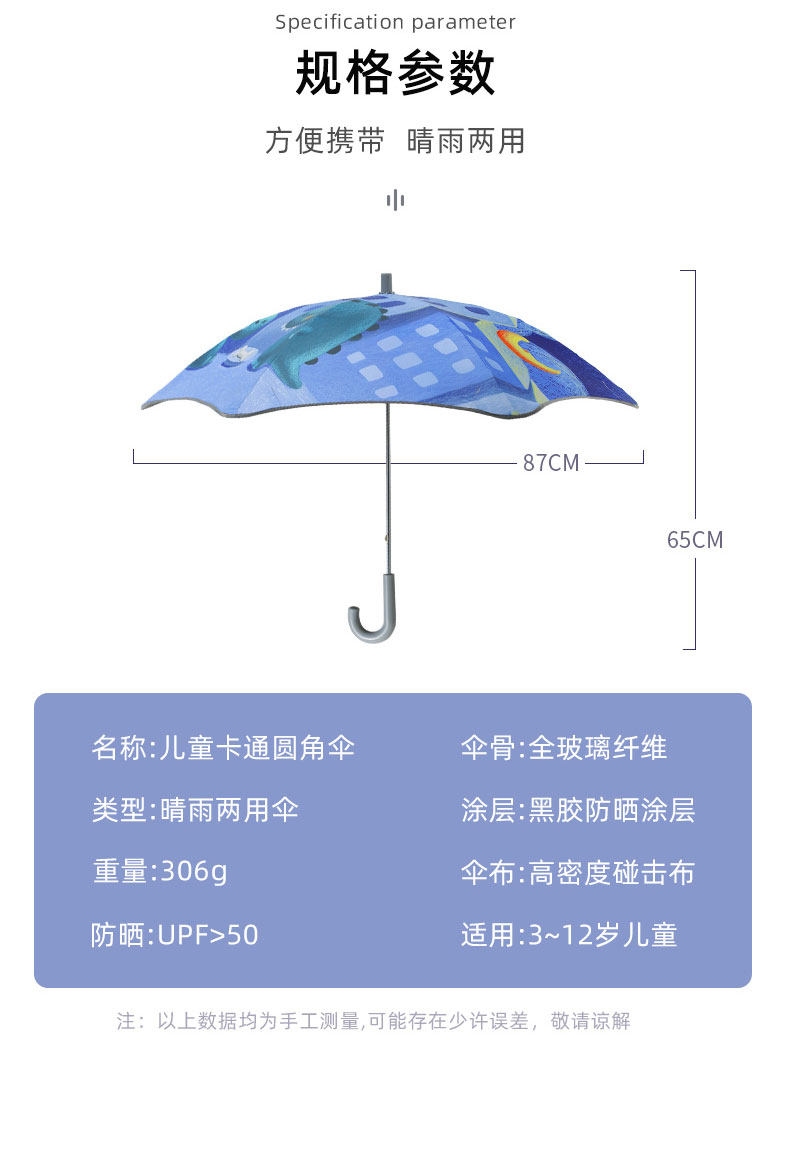 Specification parameter

规格参数

方便携带 晴雨两用

87CM

65CM

名称:儿童卡通圆角伞

类型:晴雨两用伞

重量:306g

防晒:UPF>50

伞骨:全玻璃纤维

涂层:黑胶防晒涂层

伞布:高密度碰击布

适用:3~12岁儿童

注：以上数据均为手工测量,可能存在少许误差，敬请谅解